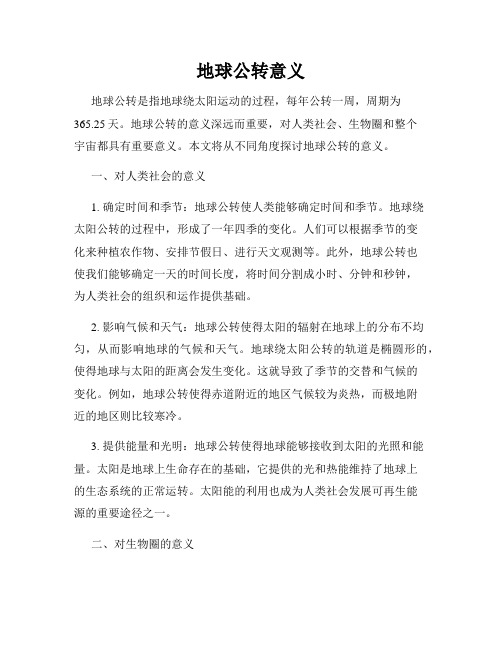 地球公转意义

地球公转是指地球绕太阳运动的过程，每年公转一周，周期为365.25天。地球公转的意义深远而重要，对人类社会、生物圈和整个宇宙都具有重要意义。本文将从不同角度探讨地球公转的意义。

一、对人类社会的意义

1. 确定时间和季节：地球公转使人类能够确定时间和季节。地球绕太阳公转的过程中，形成了一年四季的变化。人们可以根据季节的变化来种植农作物、安排节假日、进行天文观测等。此外，地球公转也使我们能够确定一天的时间长度，将时间分割成小时、分钟和秒钟，为人类社会的组织和运作提供基础。

2. 影响气候和天气：地球公转使得太阳的辐射在地球上的分布不均匀，从而影响地球的气候和天气。地球绕太阳公转的轨道是椭圆形的，使得地球与太阳的距离会发生变化。这就导致了季节的交替和气候的变化。例如，地球公转使得赤道附近的地区气候较为炎热，而极地附近的地区则比较寒冷。

3. 提供能量和光明：地球公转使得地球能够接收到太阳的光照和能量。太阳是地球上生命存在的基础，它提供的光和热能维持了地球上的生态系统的正常运转。太阳能的利用也成为人类社会发展可再生能源的重要途径之一。

二、对生物圈的意义